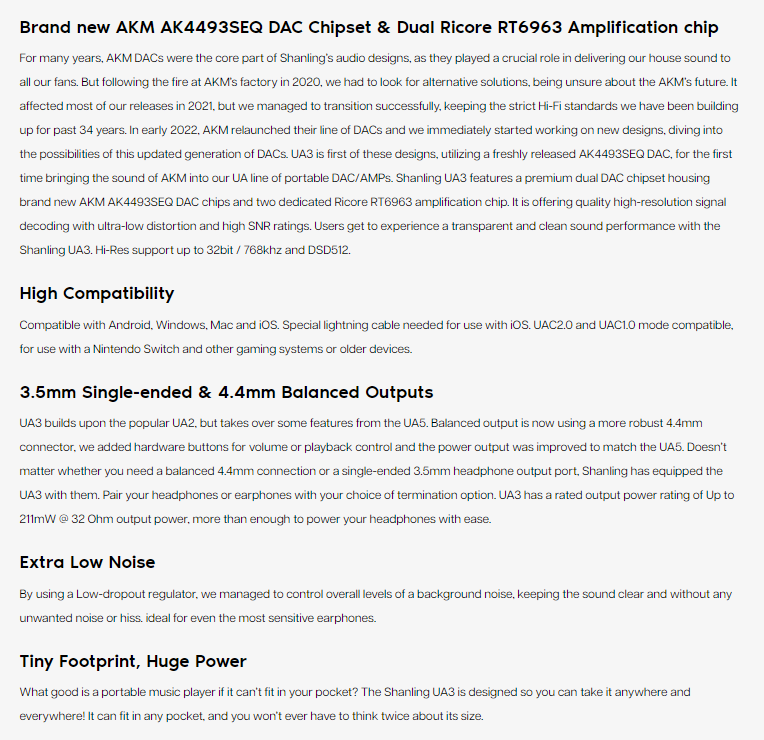 Brand new AKM AK4493SEQ DAC Chipset & Dual Ricore RT6963 Amplification chip

For many years, AKM DACs were the core part of Shanling's audio designs, as they played a crucial role in delivering our house sound to all our fans. But following the fire at AKM's factory in 2020, we had to look for alternative solutions, being unsure about the AKM's future. It affected most of our releases in 2021, but we managed to transition successfully, keeping the strict Hi-Fi standards we have been building up for past 34 years. In early 2022, AKM relaunched their line of DACs and we immediately started working on new designs, diving into the possibilities of this updated generation of DACs. UA3 is first of these designs, utilizing a freshly released AK4493SEQ DAC, for the first time bringing the sound of AKM into our UA line of portable DAC/AMPs. Shanling UA3 features a premium dual DAC chipset housing brand new AKM AK4493SEQ DAC chips and two dedicated Ricore RT6963 amplification chip. It is offering quality high-resolution signal decoding with ultra-low distortion and high SNR ratings. Users get to experience a transparent and clean sound performance with the Shanling UA3. Hi-Res support up to 32bit / 768khz and DSD512.

High Compatibility

Compatible with Android, Windows, Mac and iOS. Special lightning cable needed for use with iOS. UAC2.0 and UAC1.0 mode compatible, for use with a Nintendo Switch and other gaming systems or older devices.

3.5mm Single-ended & 4.4mm Balanced Outputs

UA3 builds upon the popular UA2, but takes over some features from the UA5. Balanced output is now using a more robust 4.4mm connector, we added hardware buttons for volume or playback control and the power output was improved to match the UA5. Doesn't matter whether you need a balanced 4.4mm connection or a single-ended 3.5mm headphone output port, Shanling has equipped the UA3 with them. Pair your headphones or earphones with your choice of termination option. UA3 has a rated output power rating of Up to 211mW @ 32 Ohm output power, more than enough to power your headphones with ease.

Extra Low Noise

By using a Low-dropout regulator, we managed to control overall levels of a background noise, keeping the sound clear and without any unwanted noise or hiss. ideal for even the most sensitive earphones.

Tiny Footprint, Huge Power

What good is a portable music player if it can't fit in your pocket? The Shanling UA3 is designed so you can take it anywhere and everywhere! It can fit in any pocket, and you won't ever have to think twice about its size.